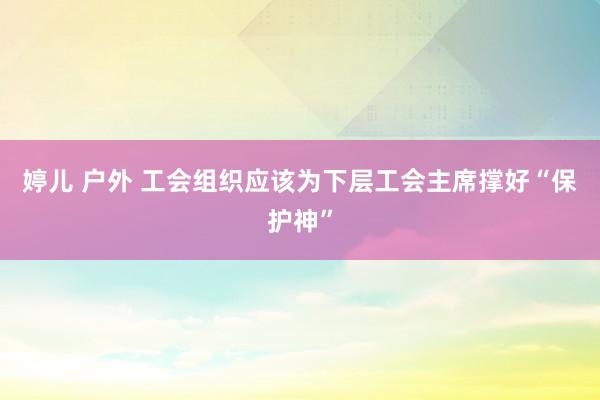 婷儿 户外 工会组织应该为下层工会主席撑好“保护神”